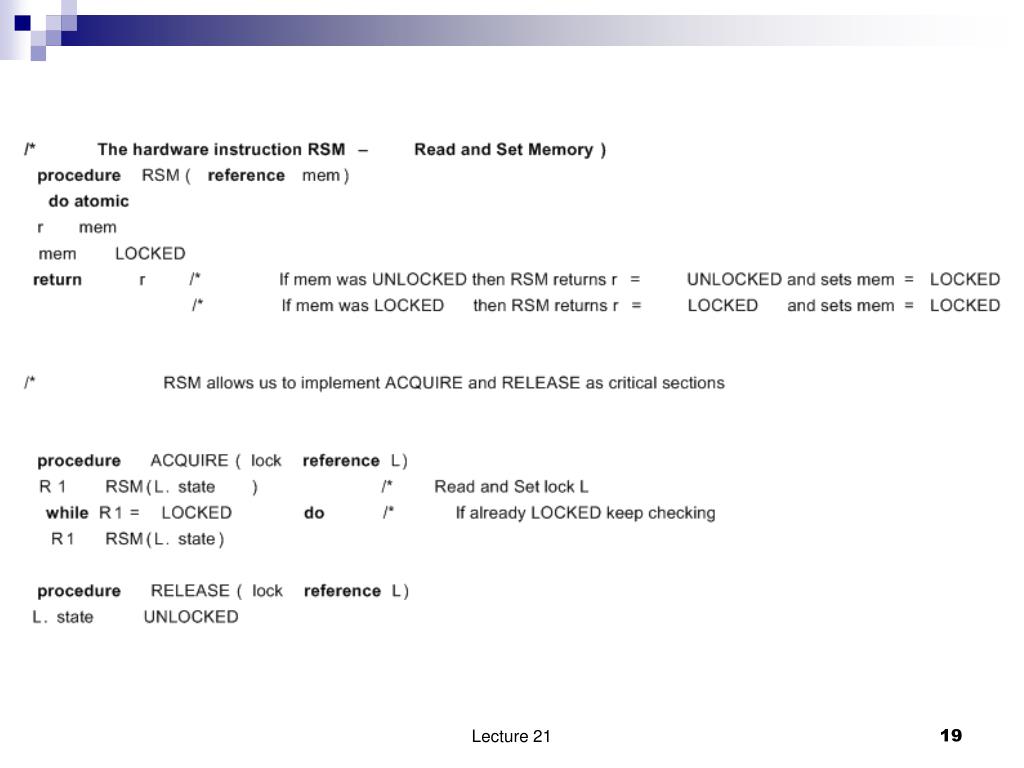 /* The hardware instruction RSM – Read and Set Memory )

procedure RSM ( reference mem )
do atomic
r mem
mem LOCKED
return r /* If mem was UNLOCKED then RSM returns r = UNLOCKED and sets mem = LOCKED
/* If mem was LOCKED then RSM returns r = LOCKED and sets mem = LOCKED

/* RSM allows us to implement ACQUIRE and RELEASE as critical sections

procedure ACQUIRE ( lock reference L )
R 1 RSM ( L . state ) /* Read and Set lock L
while R 1 = LOCKED do /* If already LOCKED keep checking
R 1 RSM ( L . state )

procedure RELEASE ( lock reference L )
L . state UNLOCKED

Lecture 21

19